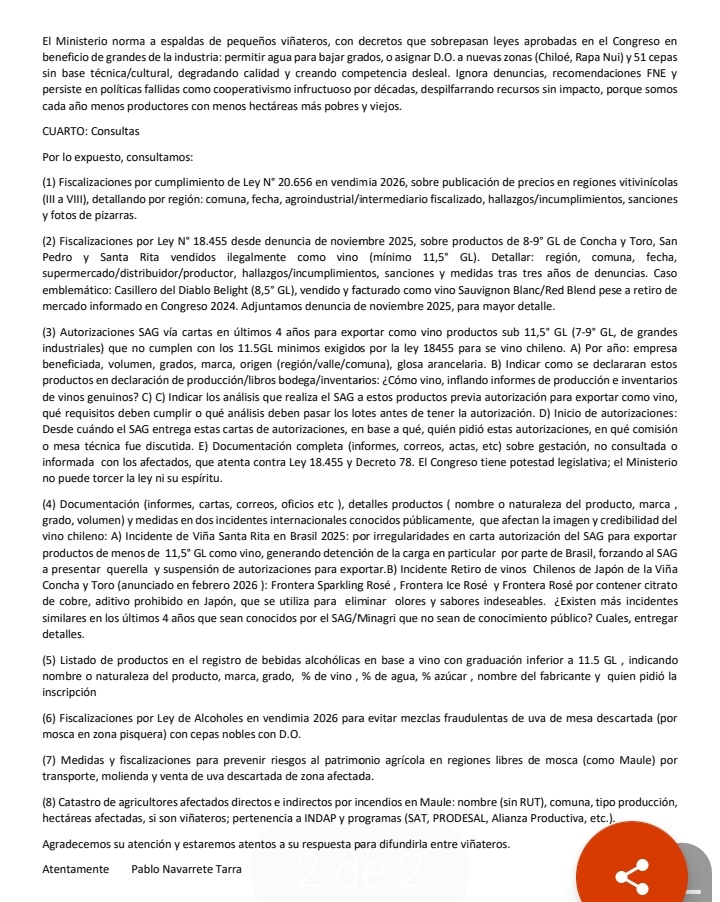 El Ministerio norma a espaldas de pequeños viñateros, con decretos que sobrepasan leyes aprobadas en el Congreso en beneficio de grandes de la industria: permitir agua para bajar grados, o asignar D.O. a nuevas zonas (Chiloé, Rapa Nui) y 51 cepas sin base técnica/cultural, degradando calidad y creando competencia desleal. Ignora denuncias, recomendaciones FNE y persiste en políticas fallidas como cooperativismo infructuoso por décadas, despilfarrando recursos sin impacto, porque somos cada año menos productores con menos hectáreas más pobres y viejos.

CUARTO: Consultas

Por lo expuesto, consultamos:

(1) Fiscalizaciones por cumplimiento de Ley N° 20.656 en vendimia 2026, sobre publicación de precios en regiones vitivinícolas (III a VIII), detallando por región: comuna, fecha, agroindustrial/intermediario fiscalizado, hallazgos/incumplimientos, sanciones y fotos de pizarras.

(2) Fiscalizaciones por Ley N° 18.455 desde denuncia de noviembre 2025, sobre productos de 8-9° GL de Concha y Toro, San Pedro y Santa Rita vendidos ilegalmente como vino (mínimo 11,5° GL). Detallar: región, comuna, fecha, supermercado/distribuidor/productor, hallazgos/incumplimientos, sanciones y medidas tras tres años de denuncias. Caso emblemático: Casillero del Diablo Belight (8,5° GL), vendido y facturado como vino Sauvignon Blanc/Red Blend pese a retiro de mercado informado en Congreso 2024. Adjuntamos denuncia de noviembre 2025, para mayor detalle.

(3) Autorizaciones SAG vía cartas en últimos 4 años para exportar como vino productos sub 11,5° GL (7-9° GL, de grandes industriales) que no cumplen con los 11.5GL minimos exigidos por la ley 18455 para se vino chileno. A) Por año: empresa beneficiada, volumen, grados, marca, origen (región/valle/comuna), glosa arancelaria. B) Indicar como se declararan estos productos en declaración de producción/libros bodega/inventarios: ¿Cómo vino, inflando informes de producción e inventarios de vinos genuinos? C) C) Indicar los análisis que realiza el SAG a estos productos previa autorización para exportar como vino, qué requisitos deben cumplir o qué análisis deben pasar los lotes antes de tener la autorización. D) Inicio de autorizaciones: Desde cuándo el SAG entrega estas cartas de autorizaciones, en base a qué, quién pidió estas autorizaciones, en qué comisión o mesa técnica fue discutida. E) Documentación completa (informes, correos, actas, etc) sobre gestación, no consultada o informada con los afectados, que atenta contra Ley 18.455 y Decreto 78. El Congreso tiene potestad legislativa; el Ministerio no puede torcer la ley ni su espíritu.

(4) Documentación (informes, cartas, correos, oficios etc ), detalles productos ( nombre o naturaleza del producto, marca , grado, volumen) y medidas en dos incidentes internacionales conocidos públicamente, que afectan la imagen y credibilidad del vino chileno: A) Incidente de Viña Santa Rita en Brasil 2025: por irregularidades en carta autorización del SAG para exportar productos de menos de 11,5° GL como vino, generando detención de la carga en particular por parte de Brasil, forzando al SAG a presentar querella y suspensión de autorizaciones para exportar.B) Incidente Retiro de vinos Chilenos de Japón de la Viña Concha y Toro (anunciado en febrero 2026 ): Frontera Sparkling Rosé , Frontera Ice Rosé y Frontera Rosé por contener citrato de cobre, aditivo prohibido en Japón, que se utiliza para eliminar olores y sabores indeseables. ¿Existen más incidentes similares en los últimos 4 años que sean conocidos por el SAG/Minagri que no sean de conocimiento público? Cuales, entregar detalles.

(5) Listado de productos en el registro de bebidas alcohólicas en base a vino con graduación inferior a 11.5 GL , indicando nombre o naturaleza del producto, marca, grado, % de vino , % de agua, % azúcar , nombre del fabricante y quien pidió la inscripción

(6) Fiscalizaciones por Ley de Alcoholes en vendimia 2026 para evitar mezclas fraudulentas de uva de mesa descartada (por mosca en zona pisquera) con cepas nobles con D.O.

(7) Medidas y fiscalizaciones para prevenir riesgos al patrimonio agrícola en regiones libres de mosca (como Maule) por transporte, molienda y venta de uva descartada de zona afectada.

(8) Catastro de agricultores afectados directos e indirectos por incendios en Maule: nombre (sin RUT), comuna, tipo producción, hectáreas afectadas, si son viñateros; pertenencia a INDAP y programas (SAT, PRODESAL, Alianza Productiva, etc.).

Agradecemos su atención y estaremos atentos a su respuesta para difundirla entre viñateros.

Atentamente Pablo Navarrete Tarra

2 de 2